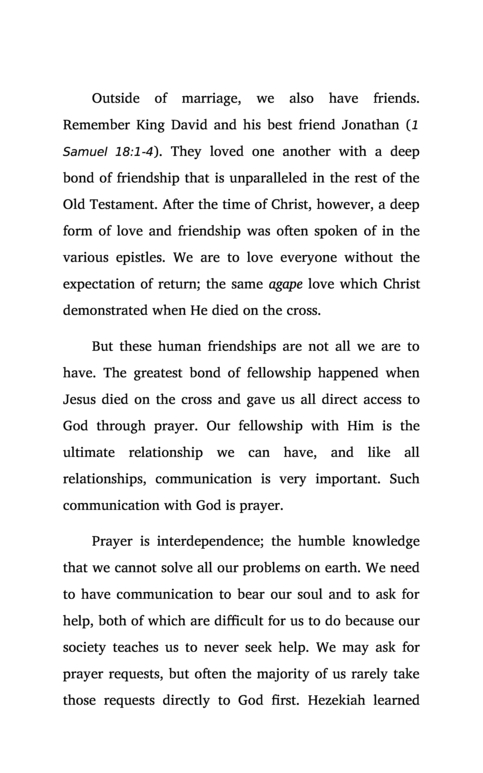 Outside of marriage, we also have friends. Remember King David and his best friend Jonathan (1 Samuel 18:1-4). They loved one another with a deep bond of friendship that is unparalleled in the rest of the Old Testament. After the time of Christ, however, a deep form of love and friendship was often spoken of in the various epistles. We are to love everyone without the expectation of return; the same agape love which Christ demonstrated when He died on the cross.

But these human friendships are not all we are to have. The greatest bond of fellowship happened when Jesus died on the cross and gave us all direct access to God through prayer. Our fellowship with Him is the ultimate relationship we can have, and like all relationships, communication is very important. Such communication with God is prayer.

Prayer is interdependence; the humble knowledge that we cannot solve all our problems on earth. We need to have communication to bear our soul and to ask for help, both of which are difficult for us to do because our society teaches us to never seek help. We may ask for prayer requests, but often the majority of us rarely take those requests directly to God first. Hezekiah learned